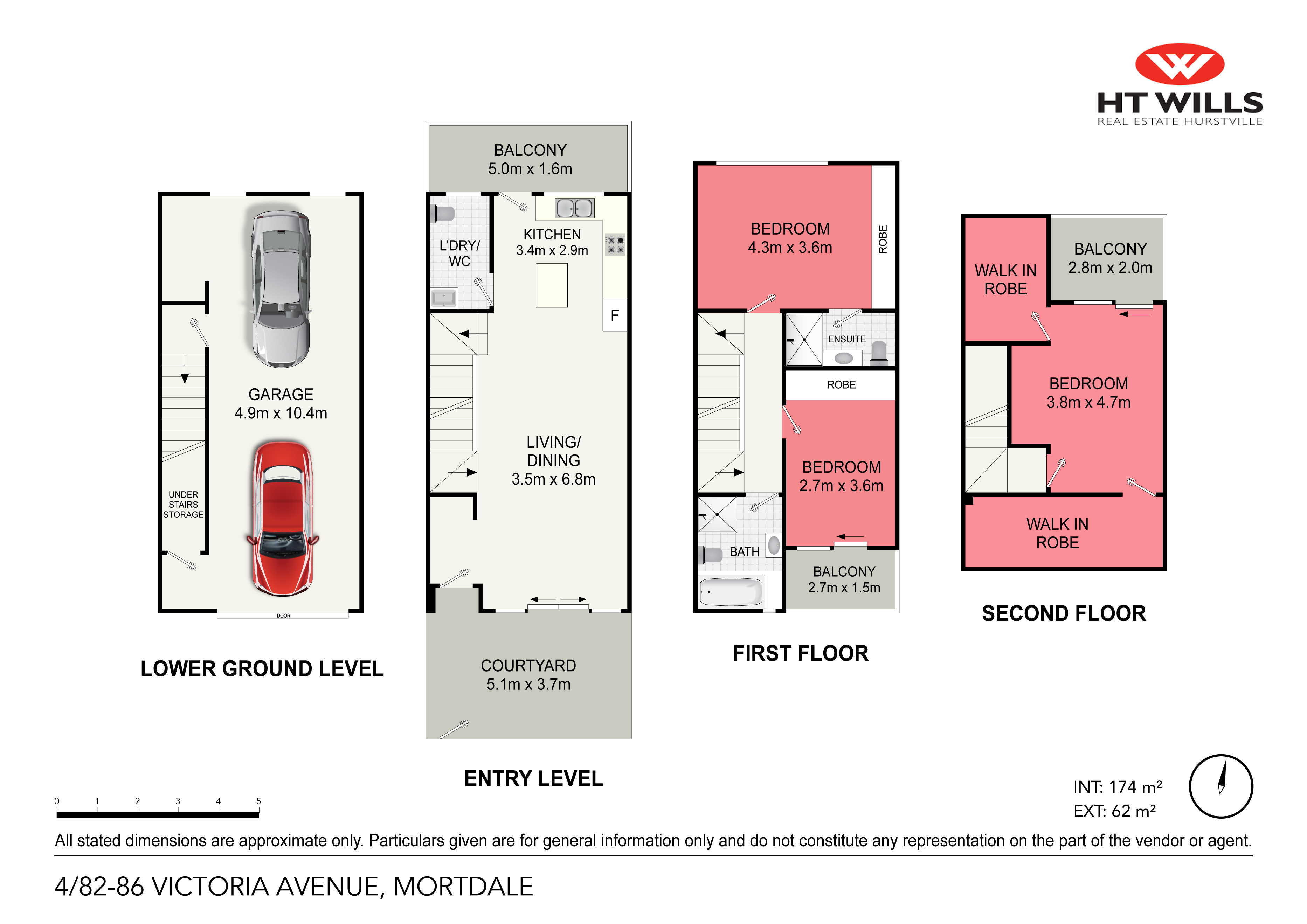 HT WILLS
REAL ESTATE HURSTVILLE

GARAGE
4.9m x 10.4m

UNDER STAIRS STORAGE

DOOR

LOWER GROUND LEVEL

BALCONY
5.0m x 1.6m

L'DRY/ WC

KITCHEN
3.4m x 2.9m

F

LIVING/ DINING
3.5m x 6.8m

COURTYARD
5.1m x 3.7m

ENTRY LEVEL

BEDROOM
4.3m x 3.6m

ROBE

ENSUITE

ROBE

BEDROOM
2.7m x 3.6m

BATH

BALCONY
2.7m x 1.5m

FIRST FLOOR

WALK IN ROBE

BALCONY
2.8m x 2.0m

BEDROOM
3.8m x 4.7m

WALK IN ROBE

SECOND FLOOR

0 1 2 3 4 5

INT: 174 m²
EXT: 62 m²

All stated dimensions are approximate only. Particulars given are for general information only and do not constitute any representation on the part of the vendor or agent.

4/82-86 VICTORIA AVENUE, MORTDALE